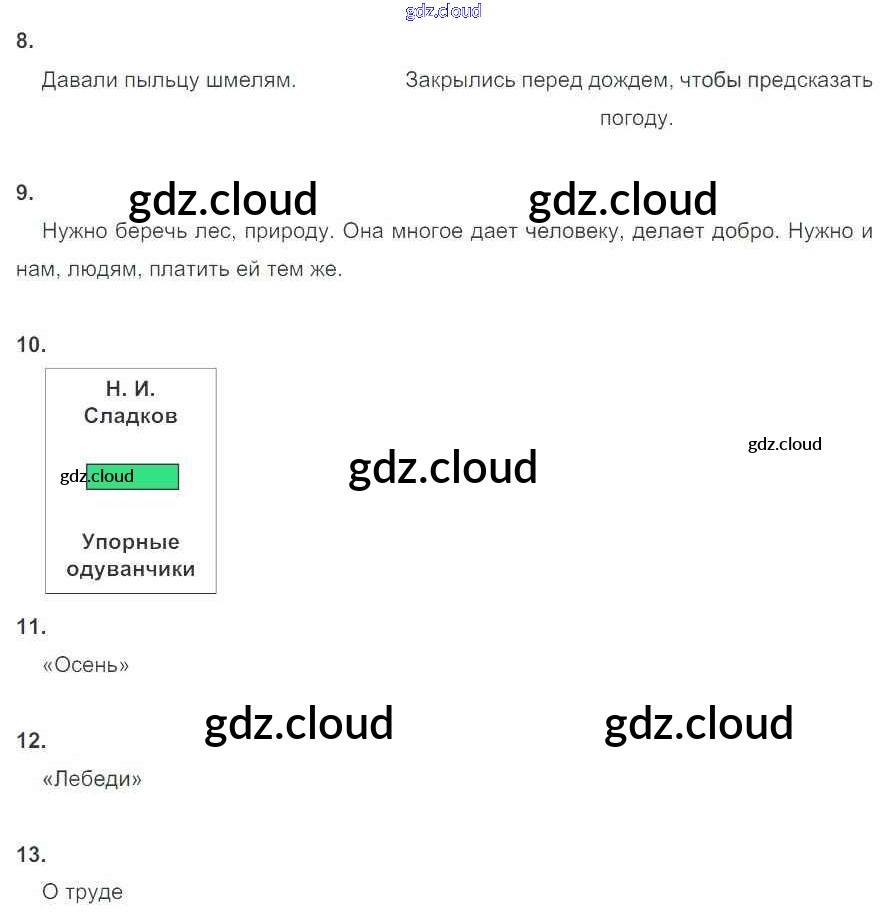 gdz.cloud

8.

Давали пыльцу шмелям.

Закрылись перед дождем, чтобы предсказать погоду.

9.

gdz.cloud gdz.cloud

Нужно беречь лес, природу. Она многое дает человеку, делает добро. Нужно и нам, людям, платить ей тем же.

10.

Н. И. Сладков

gdz.cloud

Упорные одуванчики

gdz.cloud

gdz.cloud

11.

«Осень»

gdz.cloud gdz.cloud

12.

«Лебеди»

13.

О труде